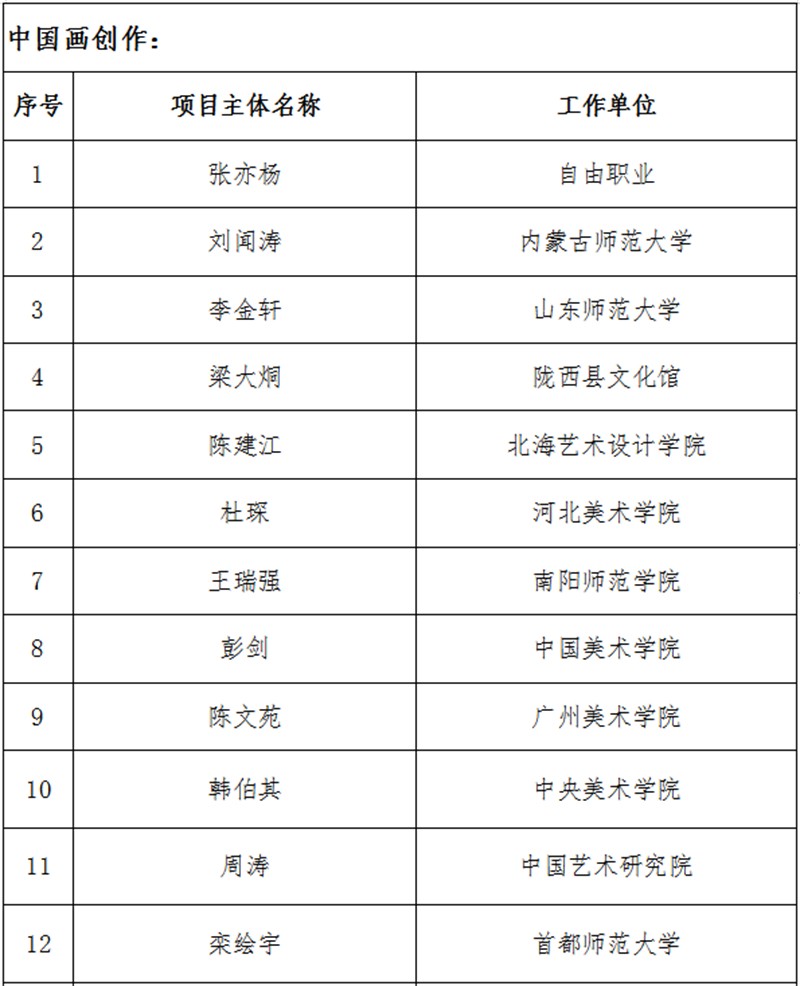 中国画创作：

| 序号 | 项目主体名称 | 工作单位 |
|---|---|---|
| 1 | 张亦杨 | 自由职业 |
| 2 | 刘闻涛 | 内蒙古师范大学 |
| 3 | 李金轩 | 山东师范大学 |
| 4 | 梁大炯 | 陇西县文化馆 |
| 5 | 陈建江 | 北海艺术设计学院 |
| 6 | 杜琛 | 河北美术学院 |
| 7 | 王瑞强 | 南阳师范学院 |
| 8 | 彭剑 | 中国美术学院 |
| 9 | 陈文苑 | 广州美术学院 |
| 10 | 韩伯其 | 中央美术学院 |
| 11 | 周涛 | 中国艺术研究院 |
| 12 | 栾绘宇 | 首都师范大学 |